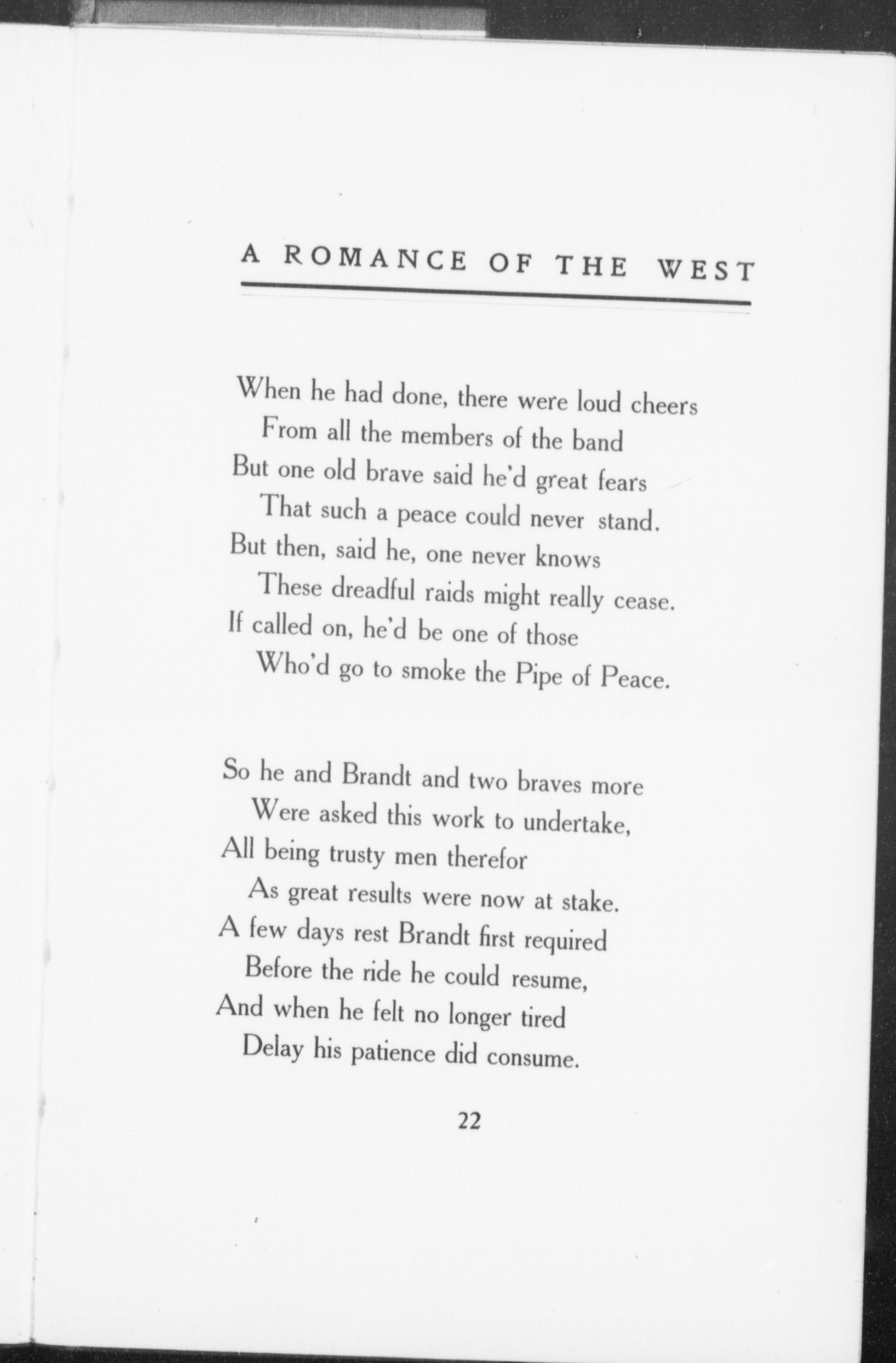 A ROMANCE OF THE WEST

When he had done, there were loud cheers
From all the members of the band
But one old brave said he'd great fears
That such a peace could never stand.
But then, said he, one never knows
These dreadful raids might really cease.
If called on, he'd be one of those
Who'd go to smoke the Pipe of Peace.

So he and Brandt and two braves more
Were asked this work to undertake,
All being trusty men therefor
As great results were now at stake.
A few days rest Brandt first required
Before the ride he could resume,
And when he felt no longer tired
Delay his patience did consume.

22